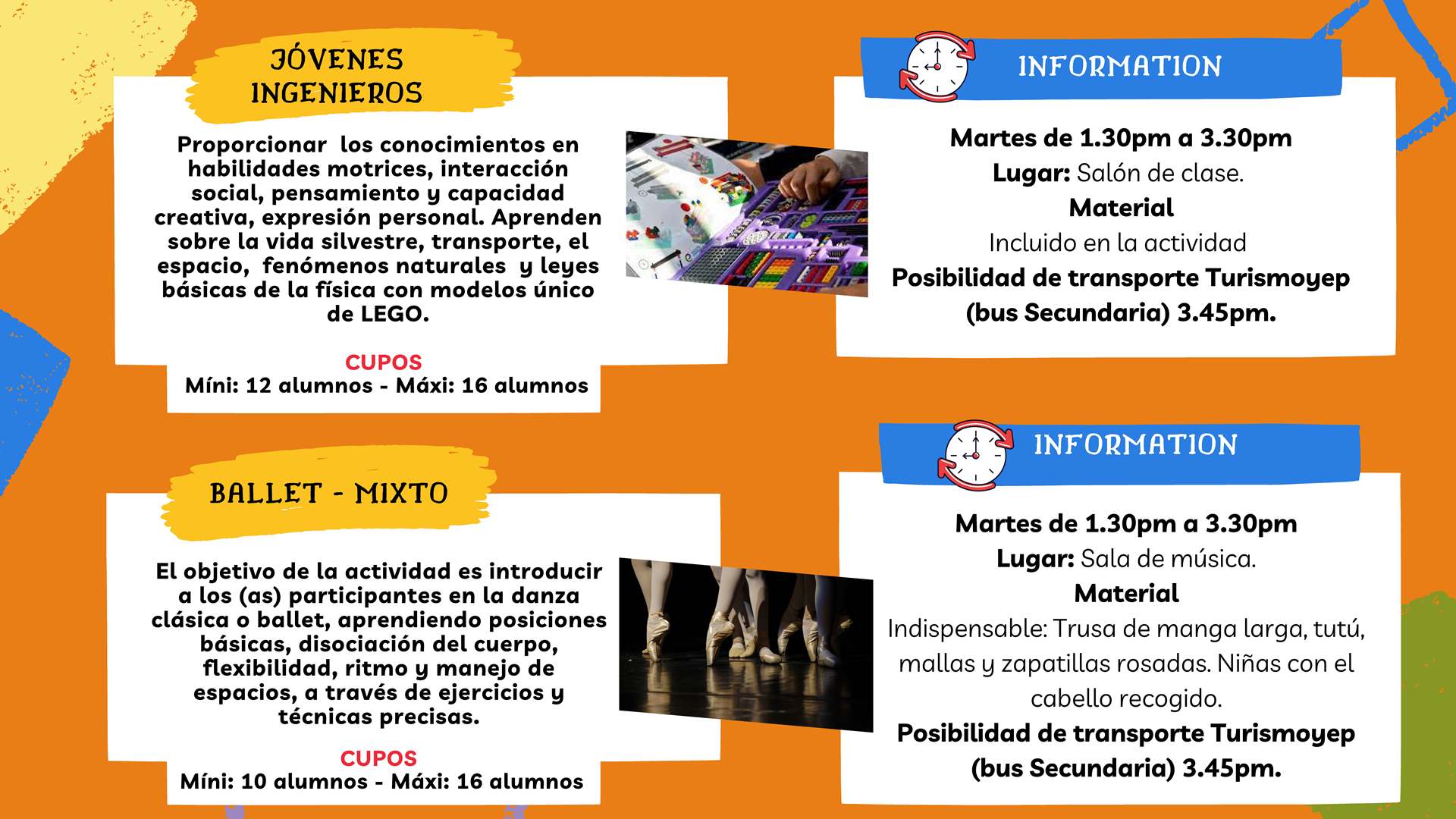 JÓVENES INGENIEROS

Proporcionar los conocimientos en habilidades motrices, interacción social, pensamiento y capacidad creativa, expresión personal. Aprenden sobre la vida silvestre, transporte, el espacio, fenómenos naturales y leyes básicas de la física con modelos único de LEGO.

CUPOS
Míni: 12 alumnos - Máxi: 16 alumnos

INFORMATION

Martes de 1.30pm a 3.30pm
Lugar: Salón de clase.
Material
Incluido en la actividad
Posibilidad de transporte Turismoyep (bus Secundaria) 3.45pm.

BALLET - MIXTO

El objetivo de la actividad es introducir a los (as) participantes en la danza clásica o ballet, aprendiendo posiciones básicas, disociación del cuerpo, flexibilidad, ritmo y manejo de espacios, a través de ejercicios y técnicas precisas.

CUPOS
Míni: 10 alumnos - Máxi: 16 alumnos

INFORMATION

Martes de 1.30pm a 3.30pm
Lugar: Sala de música.
Material
Indispensable: Trusa de manga larga, tutú, mallas y zapatillas rosadas. Niñas con el cabello recogido.
Posibilidad de transporte Turismoyep (bus Secundaria) 3.45pm.